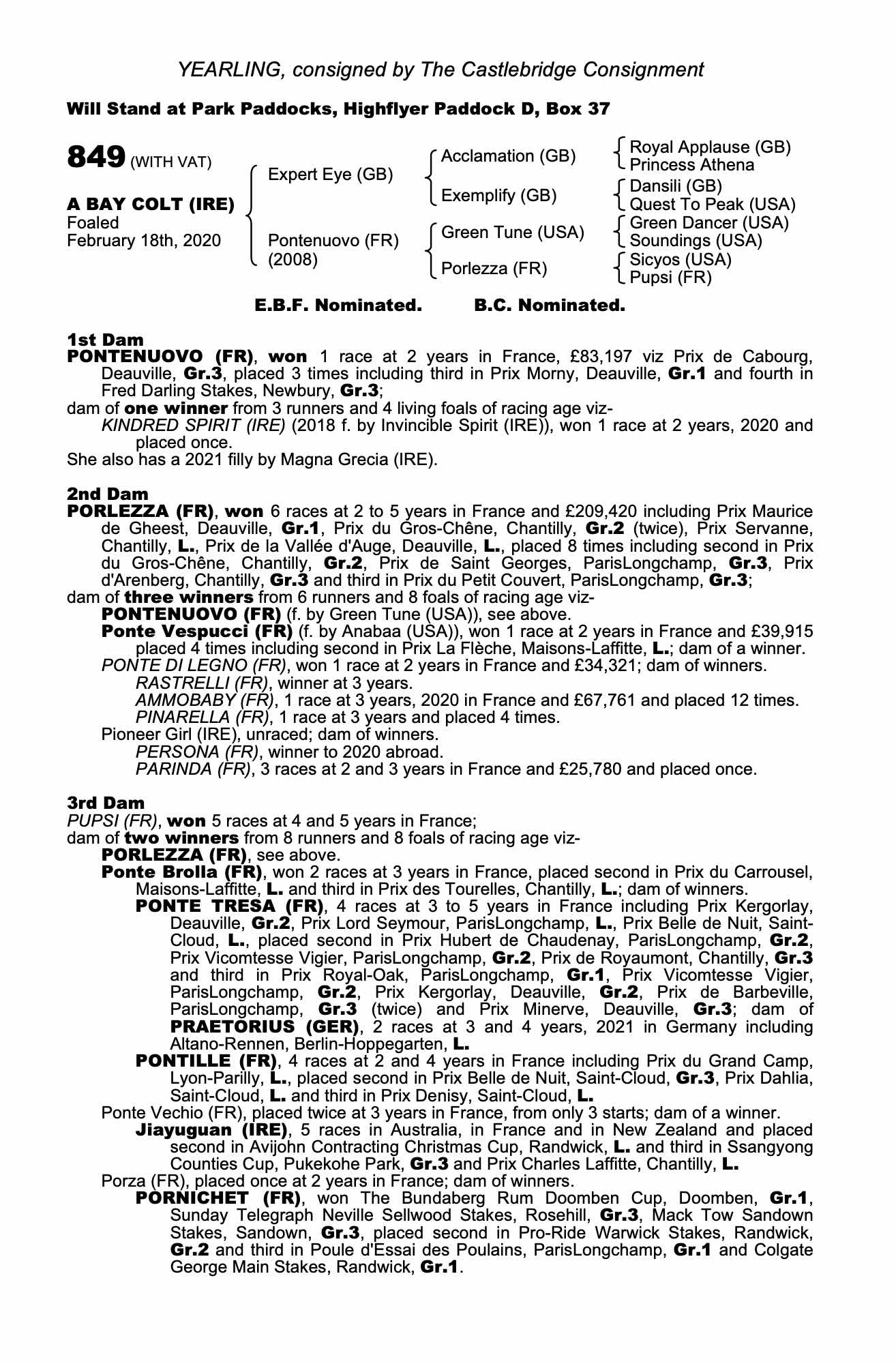 YEARLING, consigned by The Castlebridge Consignment

Will Stand at Park Paddocks, Highflyer Paddock D, Box 37

849 (WITH VAT)

A BAY COLT (IRE)
Foaled
February 18th, 2020

Expert Eye (GB)
Pontenuovo (FR)
(2008)

Acclamation (GB)
Exemplify (GB)
Green Tune (USA)
Porlezza (FR)

Royal Applause (GB)
Princess Athena
Dansili (GB)
Quest To Peak (USA)
Green Dancer (USA)
Soundings (USA)
Sicyos (USA)
Pupsi (FR)

E.B.F. Nominated. B.C. Nominated.

1st Dam
PONTENUOVO (FR), won 1 race at 2 years in France, £83,197 viz Prix de Cabourg, Deauville, Gr.3, placed 3 times including third in Prix Morny, Deauville, Gr.1 and fourth in Fred Darling Stakes, Newbury, Gr.3;
dam of one winner from 3 runners and 4 living foals of racing age viz-
KINDRED SPIRIT (IRE) (2018 f. by Invincible Spirit (IRE)), won 1 race at 2 years, 2020 and placed once.
She also has a 2021 filly by Magna Grecia (IRE).

2nd Dam
PORLEZZA (FR), won 6 races at 2 to 5 years in France and £209,420 including Prix Maurice de Gheest, Deauville, Gr.1, Prix du Gros-Chêne, Chantilly, Gr.2 (twice), Prix Servanne, Chantilly, L., Prix de la Vallée d'Auge, Deauville, L., placed 8 times including second in Prix du Gros-Chêne, Chantilly, Gr.2, Prix de Saint Georges, ParisLongchamp, Gr.3, Prix d'Arenberg, Chantilly, Gr.3 and third in Prix du Petit Couvert, ParisLongchamp, Gr.3;
dam of three winners from 6 runners and 8 foals of racing age viz-
PONTENUOVO (FR) (f. by Green Tune (USA)), see above.
Ponte Vespucci (FR) (f. by Anabaa (USA)), won 1 race at 2 years in France and £39,915 placed 4 times including second in Prix La Flèche, Maisons-Laffitte, L.; dam of a winner.
PONTE DI LEGNO (FR), won 1 race at 2 years in France and £34,321; dam of winners.
RASTRELLI (FR), winner at 3 years.
AMMOBABY (FR), 1 race at 3 years, 2020 in France and £67,761 and placed 12 times.
PINARELLA (FR), 1 race at 3 years and placed 4 times.
Pioneer Girl (IRE), unraced; dam of winners.
PERSONA (FR), winner to 2020 abroad.
PARINDA (FR), 3 races at 2 and 3 years in France and £25,780 and placed once.

3rd Dam
PUPSI (FR), won 5 races at 4 and 5 years in France;
dam of two winners from 8 runners and 8 foals of racing age viz-
PORLEZZA (FR), see above.
Ponte Brolla (FR), won 2 races at 3 years in France, placed second in Prix du Carrousel, Maisons-Laffitte, L. and third in Prix des Tourelles, Chantilly, L.; dam of winners.
PONTE TRESA (FR), 4 races at 3 to 5 years in France including Prix Kergorlay, Deauville, Gr.2, Prix Lord Seymour, ParisLongchamp, L., Prix Belle de Nuit, Saint-Cloud, L., placed second in Prix Hubert de Chaudenay, ParisLongchamp, Gr.2, Prix Vicomtesse Vigier, ParisLongchamp, Gr.2, Prix de Royaumont, Chantilly, Gr.3 and third in Prix Royal-Oak, ParisLongchamp, Gr.1, Prix Vicomtesse Vigier, ParisLongchamp, Gr.2, Prix Kergorlay, Deauville, Gr.2, Prix de Barbeville, ParisLongchamp, Gr.3 (twice) and Prix Minerve, Deauville, Gr.3; dam of PRAETORIUS (GER), 2 races at 3 and 4 years, 2021 in Germany including Altano-Rennen, Berlin-Hoppegarten, L.
PONTILLE (FR), 4 races at 2 and 4 years in France including Prix du Grand Camp, Lyon-Parilly, L., placed second in Prix Belle de Nuit, Saint-Cloud, Gr.3, Prix Dahlia, Saint-Cloud, L. and third in Prix Denisy, Saint-Cloud, L.
Ponte Vechio (FR), placed twice at 3 years in France, from only 3 starts; dam of a winner.
Jiayuguan (IRE), 5 races in Australia, in France and in New Zealand and placed second in Avijohn Contracting Christmas Cup, Randwick, L. and third in Ssangyong Counties Cup, Pukekohe Park, Gr.3 and Prix Charles Laffitte, Chantilly, L.
Porza (FR), placed once at 2 years in France; dam of winners.
PORNICHET (FR), won The Bundaberg Rum Doomben Cup, Doomben, Gr.1, Sunday Telegraph Neville Sellwood Stakes, Rosehill, Gr.3, Mack Tow Sandown Stakes, Sandown, Gr.3, placed second in Pro-Ride Warwick Stakes, Randwick, Gr.2 and third in Poule d'Essai des Poulains, ParisLongchamp, Gr.1 and Colgate George Main Stakes, Randwick, Gr.1.